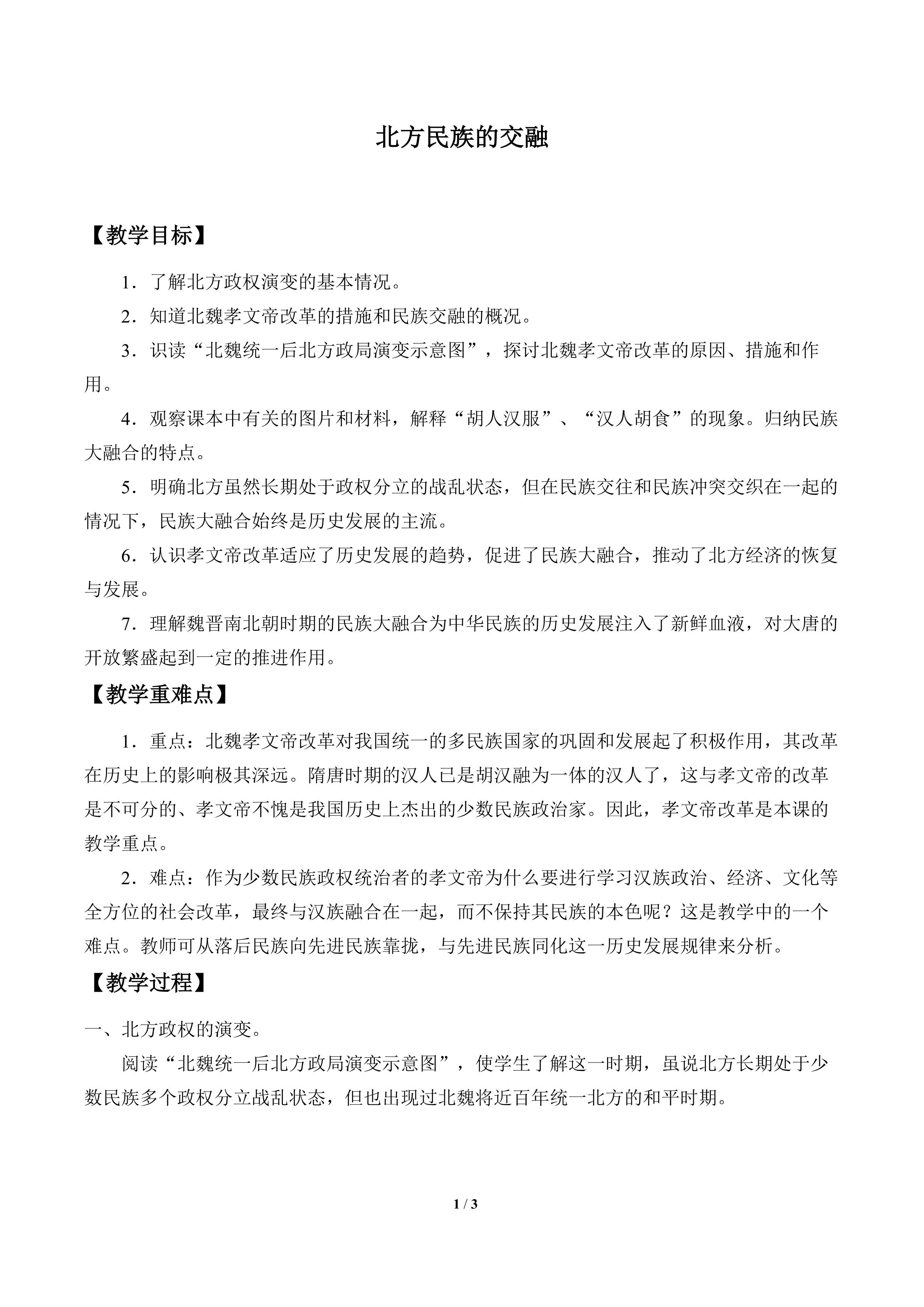 北方民族的交融

【教学目标】

1．了解北方政权演变的基本情况。

2．知道北魏孝文帝改革的措施和民族交融的概况。

3．识读“北魏统一后北方政局演变示意图”，探讨北魏孝文帝改革的原因、措施和作用。

4．观察课本中有关的图片和材料，解释“胡人汉服”、“汉人胡食”的现象。归纳民族大融合的特点。

5．明确北方虽然长期处于政权分立的战乱状态，但在民族交往和民族冲突交织在一起的情况下，民族大融合始终是历史发展的主流。

6．认识孝文帝改革适应了历史发展的趋势，促进了民族大融合，推动了北方经济的恢复与发展。

7．理解魏晋南北朝时期的民族大融合为中华民族的历史发展注入了新鲜血液，对大唐的开放繁盛起到一定的推进作用。

【教学重难点】

1．重点：北魏孝文帝改革对我国统一的多民族国家的巩固和发展起了积极作用，其改革在历史上的影响极其深远。隋唐时期的汉人已是胡汉融为一体的汉人了，这与孝文帝的改革是不可分的、孝文帝不愧是我国历史上杰出的少数民族政治家。因此，孝文帝改革是本课的教学重点。

2．难点：作为少数民族政权统治者的孝文帝为什么要进行学习汉族政治、经济、文化等全方位的社会改革，最终与汉族融合在一起，而不保持其民族的本色呢？这是教学中的一个难点。教师可从落后民族向先进民族靠拢，与先进民族同化这一历史发展规律来分析。

【教学过程】

一、北方政权的演变。

阅读“北魏统一后北方政局演变示意图”，使学生了解这一时期，虽说北方长期处于少数民族多个政权分立战乱状态，但也出现过北魏将近百年统一北方的和平时期。

1 / 3